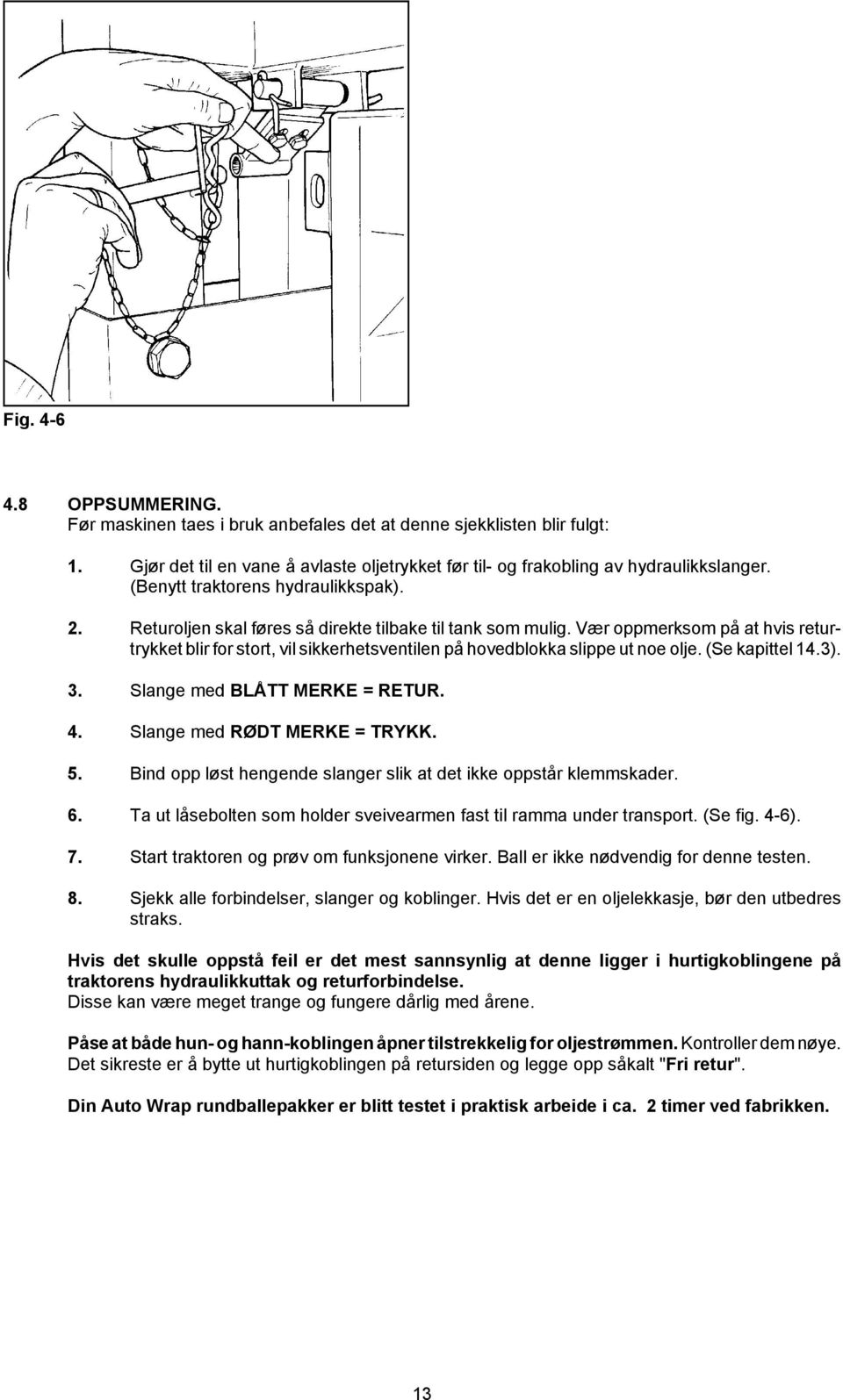 Fig. 4-6

4.8 OPPSUMMERING.
Før maskinen taes i bruk anbefales det at denne sjekklisten blir fulgt:

1. Gjør det til en vane å avlaste oljetrykket før til- og frakobling av hydraulikkslanger. (Benytt traktorens hydraulikkspak).

2. Returoljen skal føres så direkte tilbake til tank som mulig. Vær oppmerksom på at hvis returtrykket blir for stort, vil sikkerhetsventilen på hovedblokka slippe ut noe olje. (Se kapittel 14.3).

3. Slange med BLÅTT MERKE = RETUR.

4. Slange med RØDT MERKE = TRYKK.

5. Bind opp løst hengende slanger slik at det ikke oppstår klemmskader.

6. Ta ut låsebolten som holder sveivearmen fast til ramma under transport. (Se fig. 4-6).

7. Start traktoren og prøv om funksjonene virker. Ball er ikke nødvendig for denne testen.

8. Sjekk alle forbindelser, slanger og koblinger. Hvis det er en oljelekkasje, bør den utbedres straks.

Hvis det skulle oppstå feil er det mest sannsynlig at denne ligger i hurtigkoblingene på traktorens hydraulikkuttak og returforbindelse.
Disse kan være meget trange og fungere dårlig med årene.

Påse at både hun- og hann-koblingen åpner tilstrekkelig for oljestrømmen. Kontroller dem nøye. Det sikreste er å bytte ut hurtigkoblingen på retursiden og legge opp såkalt "Fri retur".

Din Auto Wrap rundballepakker er blitt testet i praktisk arbeide i ca. 2 timer ved fabrikken.

13